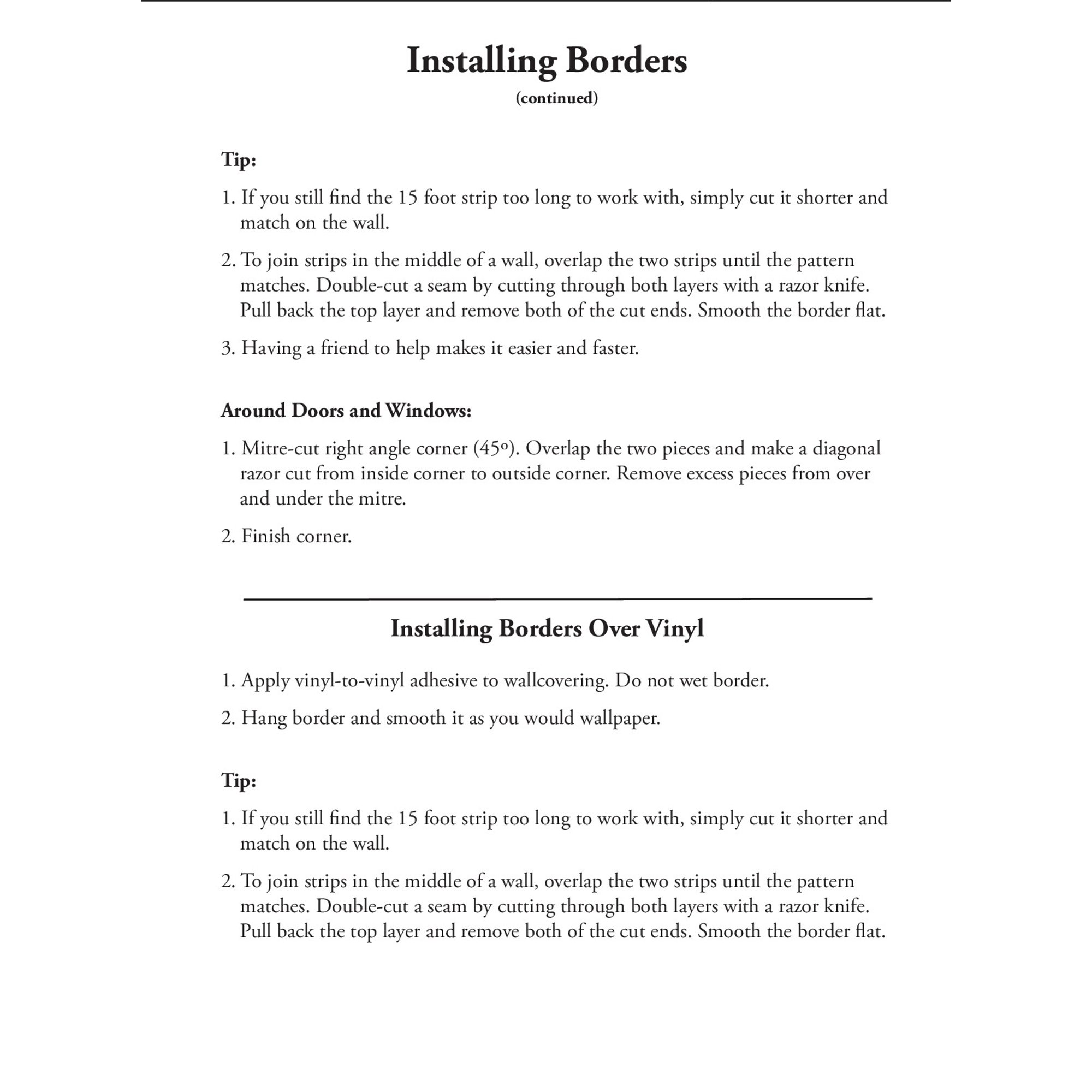 Installing Borders
(continued)

Tip:

1. If you still find the 15 foot strip too long to work with, simply cut it shorter and match on the wall.

2. To join strips in the middle of a wall, overlap the two strips until the pattern matches. Double-cut a seam by cutting through both layers with a razor knife. Pull back the top layer and remove both of the cut ends. Smooth the border flat.

3. Having a friend to help makes it easier and faster.

Around Doors and Windows:

1. Mitre-cut right angle corner (45º). Overlap the two pieces and make a diagonal razor cut from inside corner to outside corner. Remove excess pieces from over and under the mitre.

2. Finish corner.

Installing Borders Over Vinyl

1. Apply vinyl-to-vinyl adhesive to wallcovering. Do not wet border.

2. Hang border and smooth it as you would wallpaper.

Tip:

1. If you still find the 15 foot strip too long to work with, simply cut it shorter and match on the wall.

2. To join strips in the middle of a wall, overlap the two strips until the pattern matches. Double-cut a seam by cutting through both layers with a razor knife. Pull back the top layer and remove both of the cut ends. Smooth the border flat.